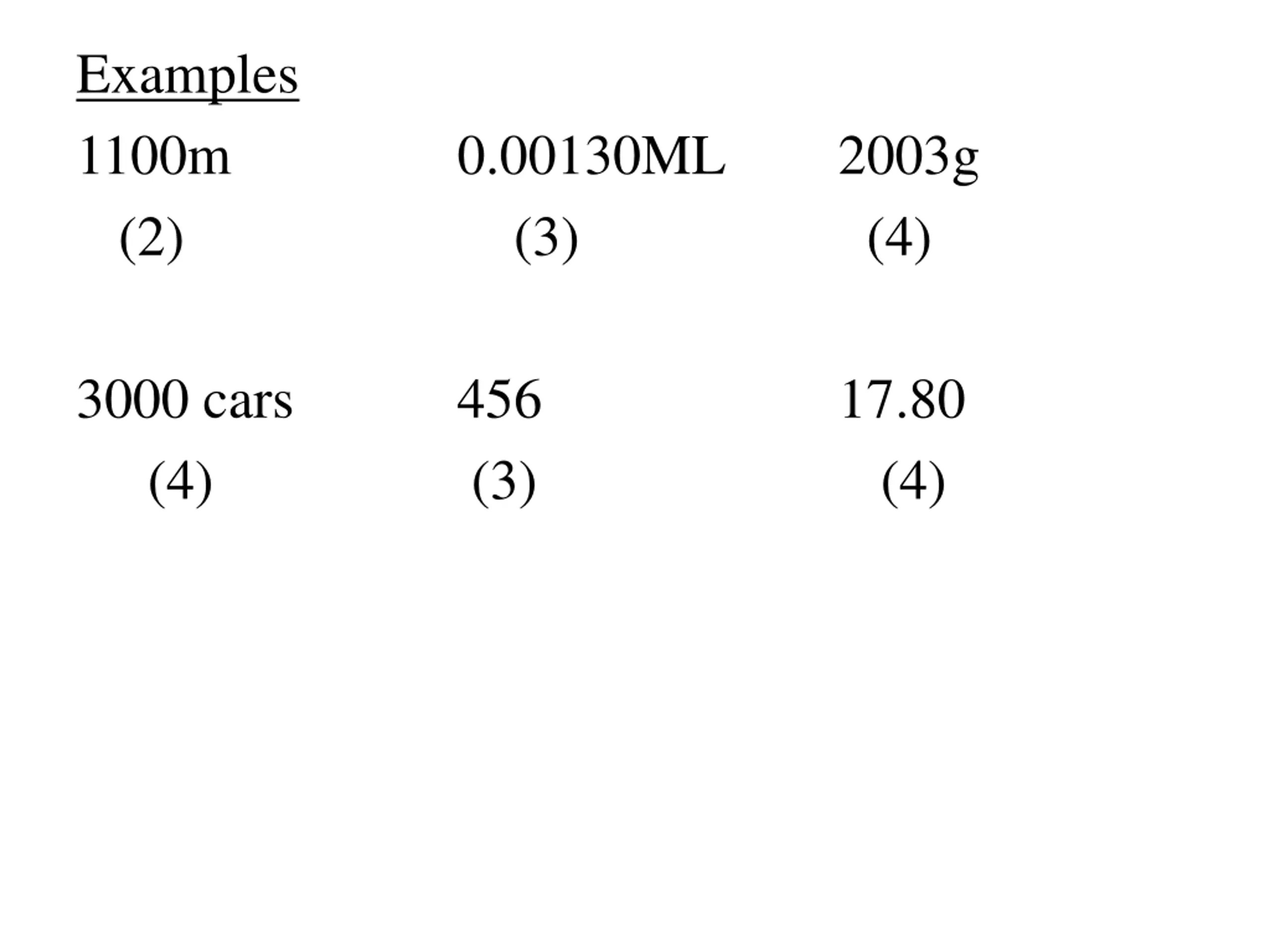 Examples

1100m 0.00130ML 2003g
(2) (3) (4)

3000 cars 456 17.80
(4) (3) (4)